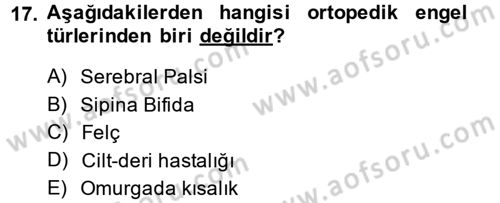 17. Aşağıdakilerden hangisi ortopedik engel türlerinden biri değildir?

A) Serebral Palsi
B) Sipina Bifida
C) Felç
D) Cilt-deri hastalığı
E) Omurgada kısalık

www.aofsoru.com
www.aofsoru.com
www.aofsoru.com
www.aofsoru.com